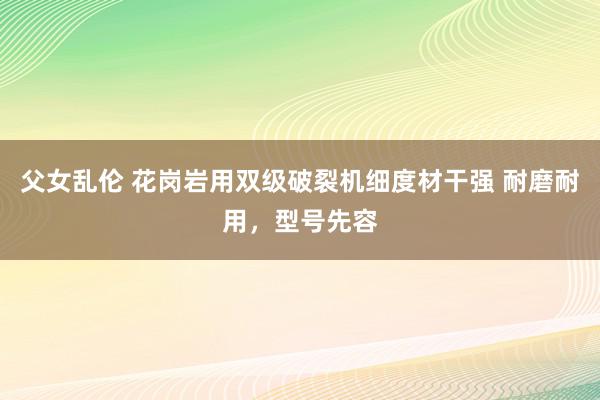 父女乱伦 花岗岩用双级破裂机细度材干强 耐磨耐用，型号先容